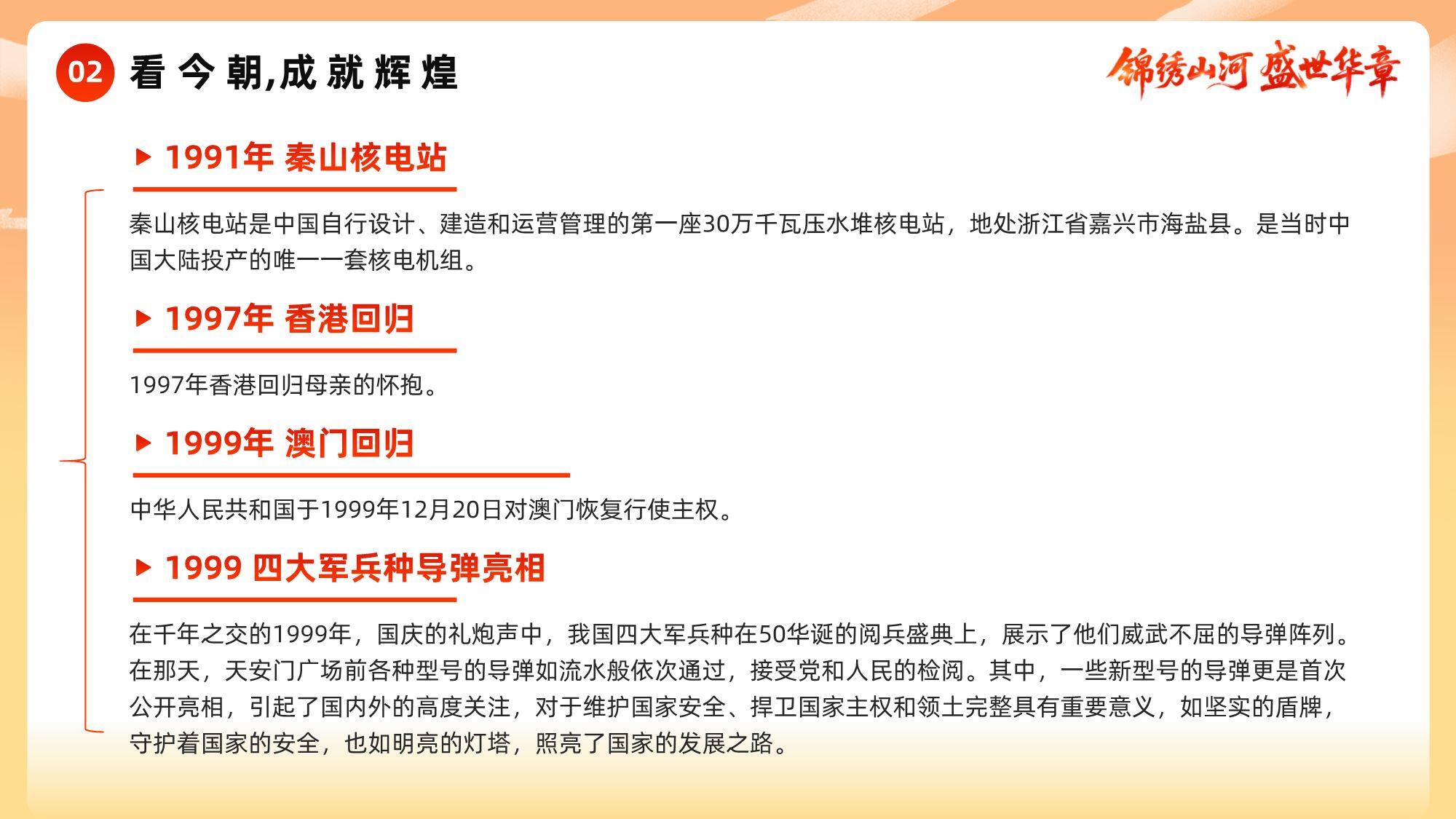 02 看今朝,成就辉煌

锦绣山河 盛世华章

▶ 1991年 秦山核电站

秦山核电站是中国自行设计、建造和运营管理的第一座30万千瓦压水堆核电站，地处浙江省嘉兴市海盐县。是当时中国大陆投产的唯一一套核电机组。

▶ 1997年 香港回归

1997年香港回归母亲的怀抱。

▶ 1999年 澳门回归

中华人民共和国于1999年12月20日对澳门恢复行使主权。

▶ 1999 四大军兵种导弹亮相

在千年之交的1999年，国庆的礼炮声中，我国四大军兵种在50华诞的阅兵盛典上，展示了他们威武不屈的导弹阵列。在那天，天安门广场前各种型号的导弹如流水般依次通过，接受党和人民的检阅。其中，一些新型号的导弹更是首次公开亮相，引起了国内外的高度关注，对于维护国家安全、捍卫国家主权和领土完整具有重要意义，如坚实的盾牌，守护着国家的安全，也如明亮的灯塔，照亮了国家的发展之路。